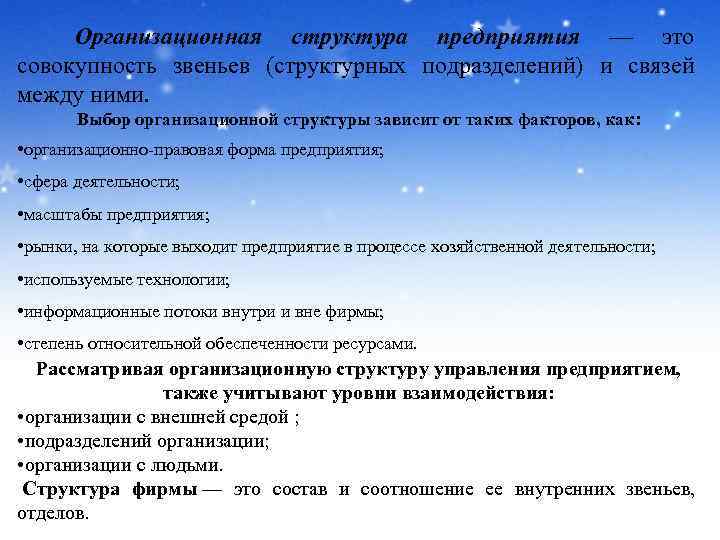 Организационная структура предприятия — это совокупность звеньев (структурных подразделений) и связей между ними.

Выбор организационной структуры зависит от таких факторов, как:

•организационно-правовая форма предприятия;

•сфера деятельности;

•масштабы предприятия;

•рынки, на которые выходит предприятие в процессе хозяйственной деятельности;

•используемые технологии;

•информационные потоки внутри и вне фирмы;

•степень относительной обеспеченности ресурсами.

Рассматривая организационную структуру управления предприятием, также учитывают уровни взаимодействия:

•организации с внешней средой ;
•подразделений организации;
•организации с людьми.

Структура фирмы — это состав и соотношение ее внутренних звеньев, отделов.